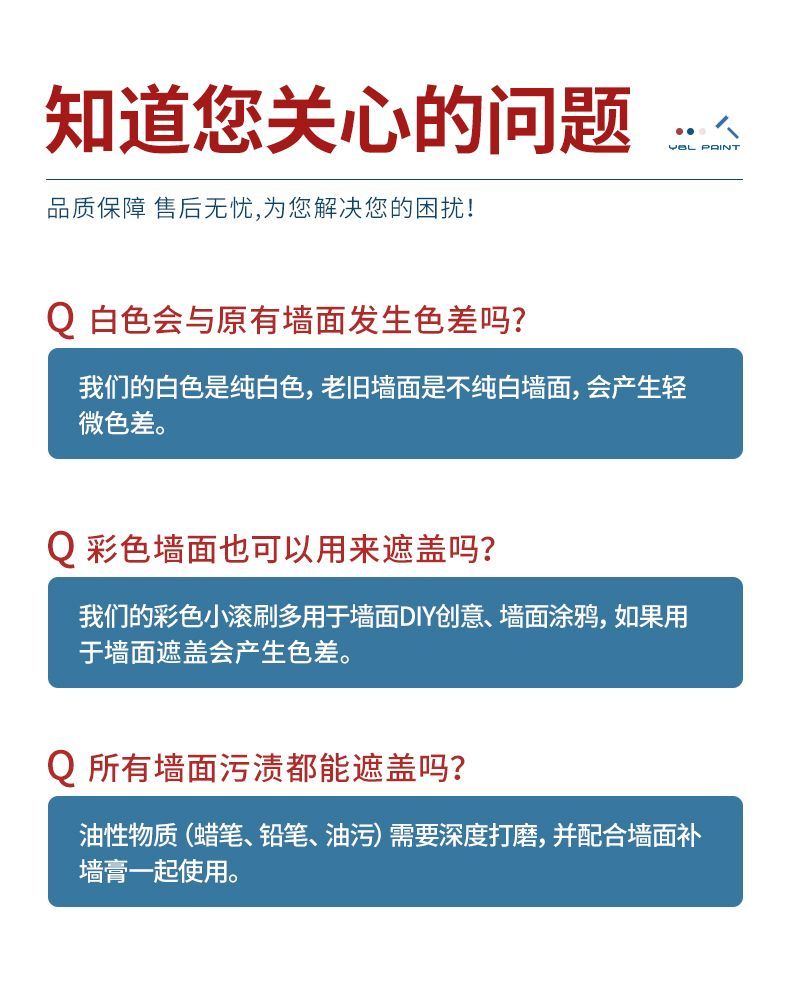 知道您关心的问题

YBL PAINT

品质保障 售后无忧,为您解决您的困扰!

Q 白色会与原有墙面发生色差吗?

我们的白色是纯白色,老旧墙面是不纯白墙面,会产生轻微色差。

Q 彩色墙面也可以用来遮盖吗?

我们的彩色小滚刷多用于墙面DIY创意、墙面涂鸦,如果用于墙面遮盖会产生色差。

Q 所有墙面污渍都能遮盖吗?

油性物质(蜡笔、铅笔、油污)需要深度打磨,并配合墙面补墙膏一起使用。